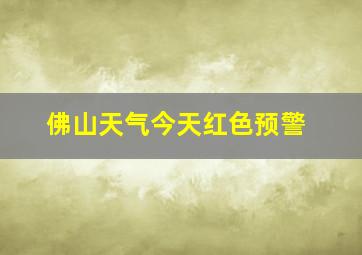 佛山天气今天红色预警